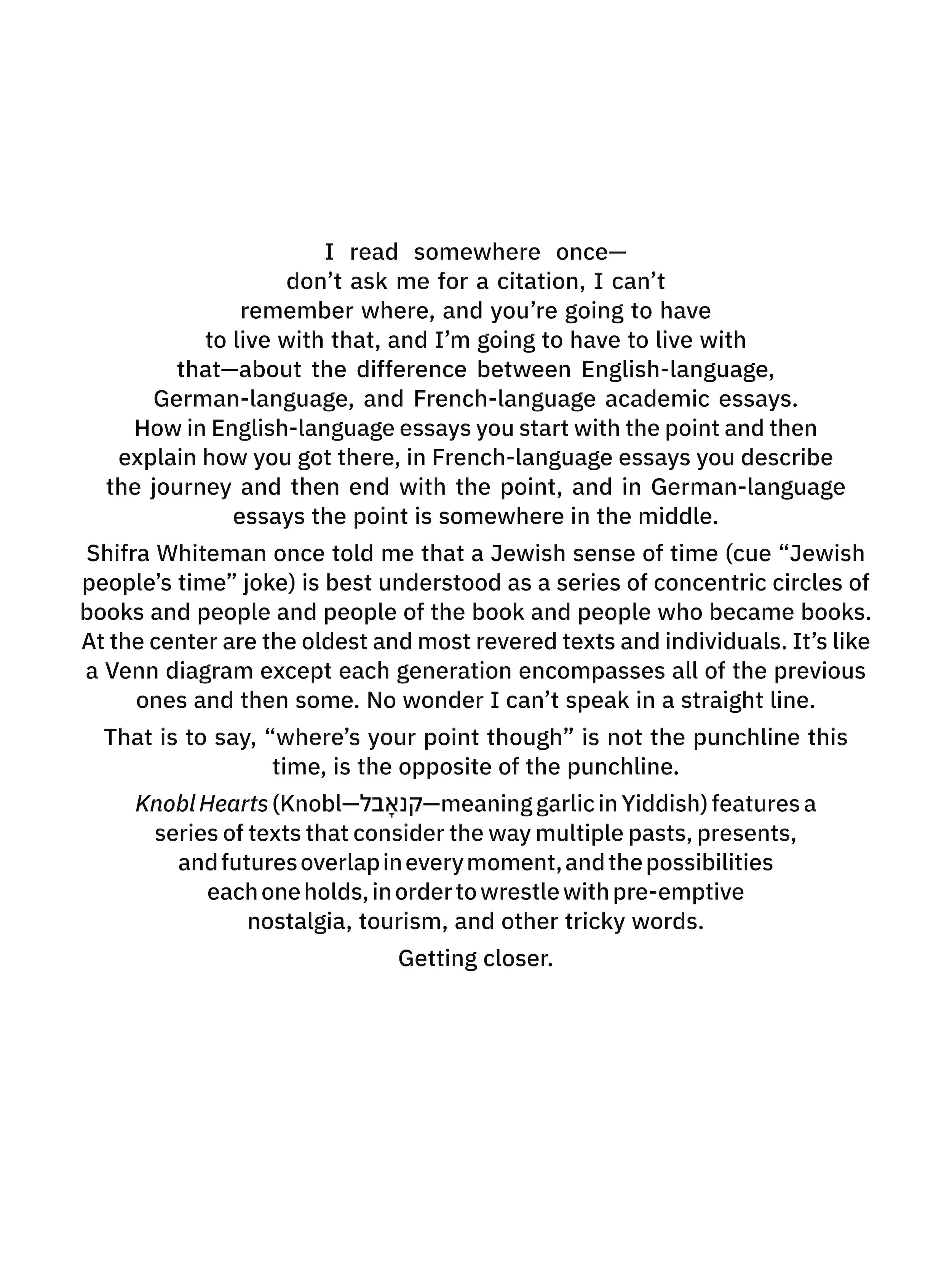 I read somewhere once—don't ask me for a citation, I can't remember where, and you're going to have to live with that, and I'm going to have to live with that—about the difference between English-language, German-language, and French-language academic essays. How in English-language essays you start with the point and then explain how you got there, in French-language essays you describe the journey and then end with the point, and in German-language essays the point is somewhere in the middle.

Shifra Whiteman once told me that a Jewish sense of time (cue "Jewish people's time" joke) is best understood as a series of concentric circles of books and people and people of the book and people who became books. At the center are the oldest and most revered texts and individuals. It's like a Venn diagram except each generation encompasses all of the previous ones and then some. No wonder I can't speak in a straight line.

That is to say, "where's your point though" is not the punchline this time, is the opposite of the punchline.

Knobl Hearts (Knobl—קנאָבל—meaning garlic in Yiddish) features a series of texts that consider the way multiple pasts, presents, and futures overlap in every moment, and the possibilities each one holds, in order to wrestle with pre-emptive nostalgia, tourism, and other tricky words.

Getting closer.